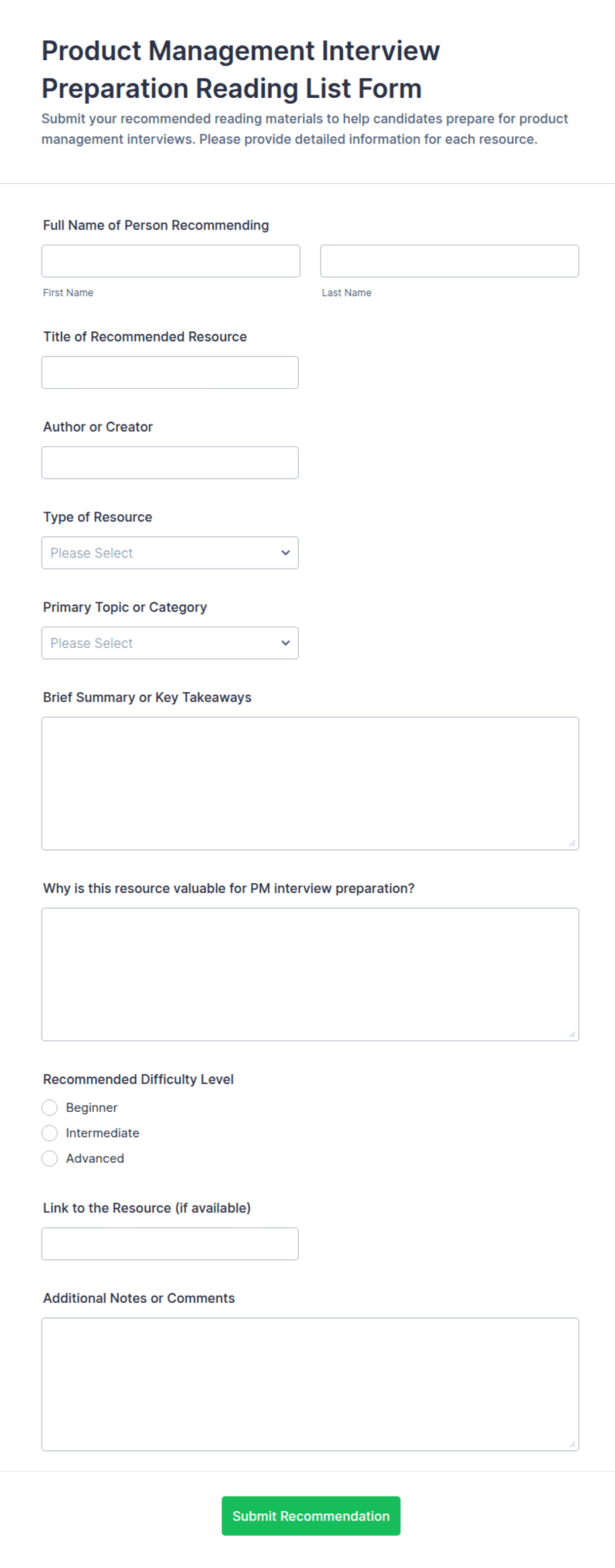 Product Management Interview Preparation Reading List Form

Submit your recommended reading materials to help candidates prepare for product management interviews. Please provide detailed information for each resource.

Full Name of Person Recommending

First Name

Last Name

Title of Recommended Resource

Author or Creator

Type of Resource

Please Select

Primary Topic or Category

Please Select

Brief Summary or Key Takeaways

Why is this resource valuable for PM interview preparation?

Recommended Difficulty Level

Beginner

Intermediate

Advanced

Link to the Resource (if available)

Additional Notes or Comments

Submit Recommendation